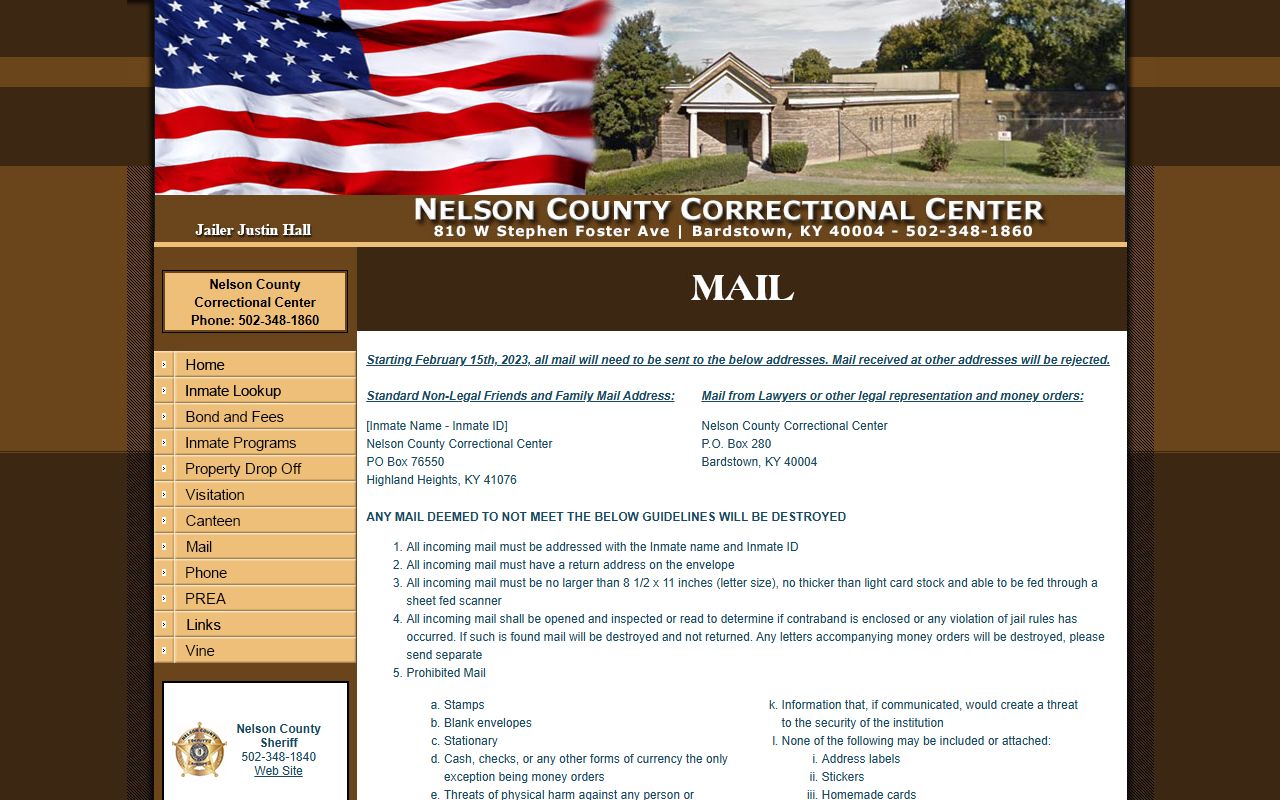 Jailer Justin Hall

NELSON COUNTY CORRECTIONAL CENTER
810 W Stephen Foster Ave | Bardstown, KY 40004 - 502-348-1860

Nelson County Correctional Center Phone: 502-348-1860

Home
Inmate Lookup
Bond and Fees
Inmate Programs
Property Drop Off
Visitation
Canteen
Mail
Phone
PREA
Links
Vine

Nelson County Sheriff
502-348-1840
Web Site

MAIL

Starting February 15th, 2023, all mail will need to be sent to the below addresses. Mail received at other addresses will be rejected.

Standard Non-Legal Friends and Family Mail Address:

[Inmate Name - Inmate ID]
Nelson County Correctional Center
PO Box 76550
Highland Heights, KY 41076

Mail from Lawyers or other legal representation and money orders:

Nelson County Correctional Center
P.O. Box 280
Bardstown, KY 40004

ANY MAIL DEEMED TO NOT MEET THE BELOW GUIDELINES WILL BE DESTROYED

1. All incoming mail must be addressed with the Inmate name and Inmate ID
2. All incoming mail must have a return address on the envelope
3. All incoming mail must be no larger than 8 1/2 x 11 inches (letter size), no thicker than light card stock and able to be fed through a sheet fed scanner
4. All incoming mail shall be opened and inspected or read to determine if contraband is enclosed or any violation of jail rules has occurred. If such is found mail will be destroyed and not returned. Any letters accompanying money orders will be destroyed, please send separate
5. Prohibited Mail

a. Stamps
b. Blank envelopes
c. Stationary
d. Cash, checks, or any other forms of currency the only exception being money orders
e. Threats of physical harm against any person or

k. Information that, if communicated, would create a threat to the security of the institution
l. None of the following may be included or attached:
i. Address labels
ii. Stickers
iii. Homemade cards